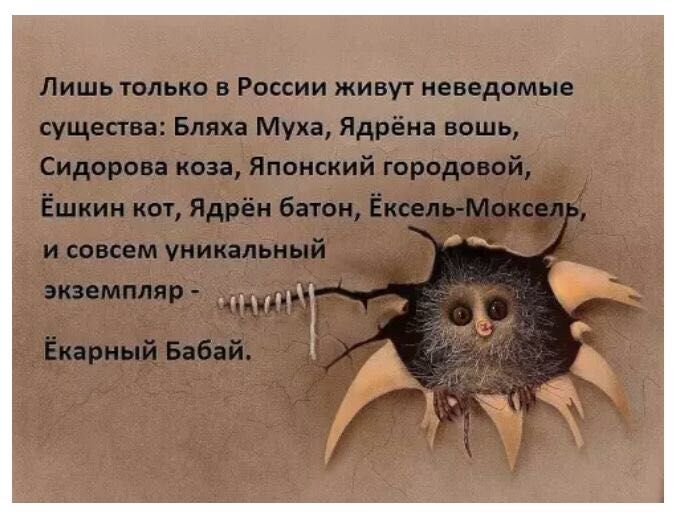 Лишь только в России живут неведомые существа: Бляха Муха, Ядрёна вошь, Сидорова коза, Японский городовой, Ёшкин кот, Ядрён батон, Ёксель-Моксель, и совсем уникальный экземпляр -

Ёкарный Бабай.